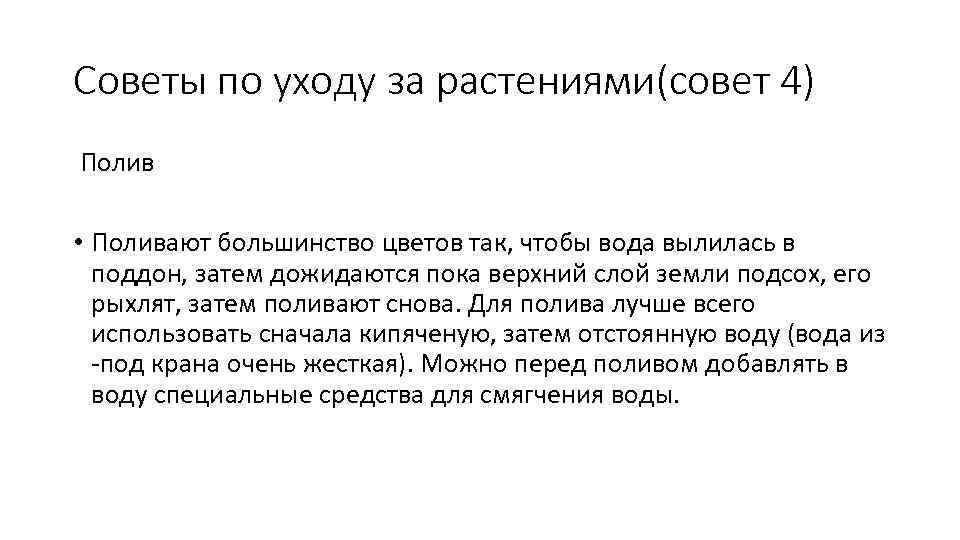 Советы по уходу за растениями(совет 4)

Полив

• Поливают большинство цветов так, чтобы вода вылилась в поддон, затем дожидаются пока верхний слой земли подсох, его рыхлят, затем поливают снова. Для полива лучше всего использовать сначала кипяченую, затем отстоянную воду (вода из -под крана очень жесткая). Можно перед поливом добавлять в воду специальные средства для смягчения воды.